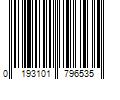 0 193101 796535